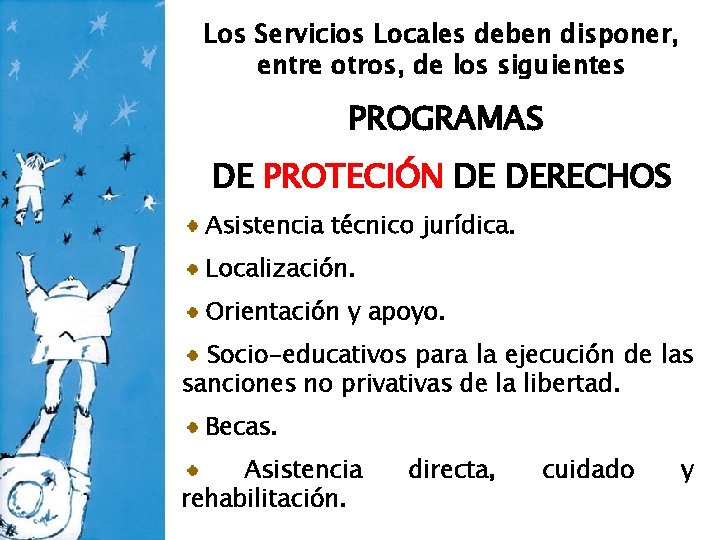 Los Servicios Locales deben disponer, entre otros, de los siguientes

PROGRAMAS

DE PROTECIÓN DE DERECHOS

• Asistencia técnico jurídica.

• Localización.

• Orientación y apoyo.

• Socio-educativos para la ejecución de las sanciones no privativas de la libertad.

• Becas.

• Asistencia directa, cuidado y rehabilitación.